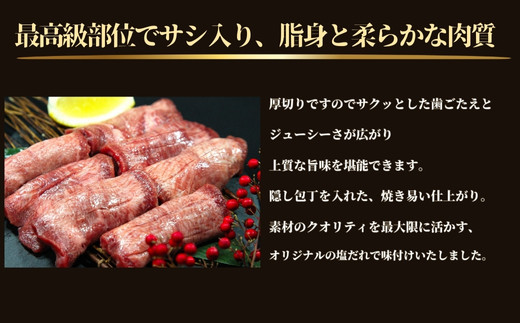 最高級部位でサシ入り、脂身と柔らかな肉質

厚切りですのでサクッとした歯ごたえと

ジューシーさが広がり

上質な旨味を堪能できます。

隠し包丁を入れた、焼き易い仕上がり。

素材のクオリティを最大限に活かす、

オリジナルの塩だれで味付けいたしました。